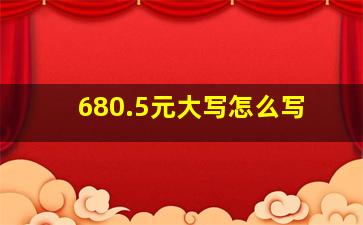 680.5元大写怎么写